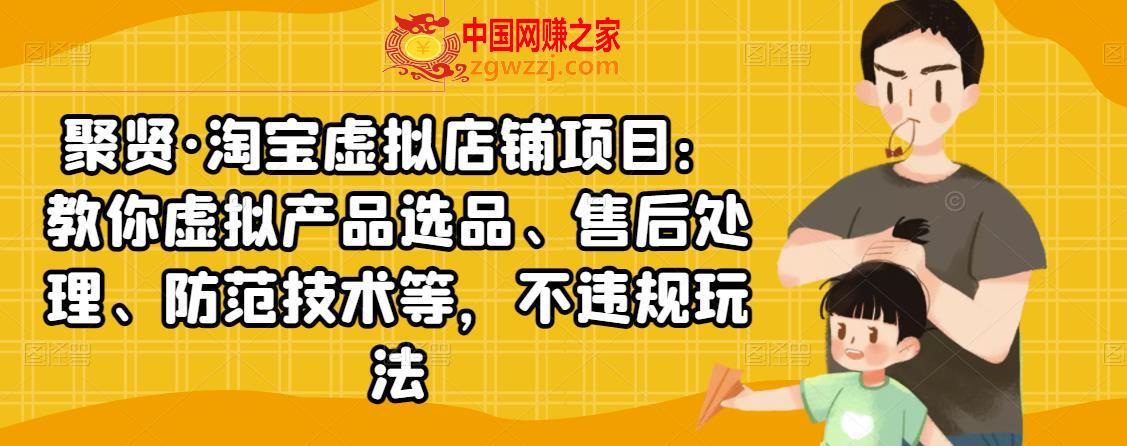 中国网赚之家
zgwzzj.com

聚贤·淘宝虚拟店铺项目：教你虚拟产品选品、售后处理、防范技术等，不违规玩法